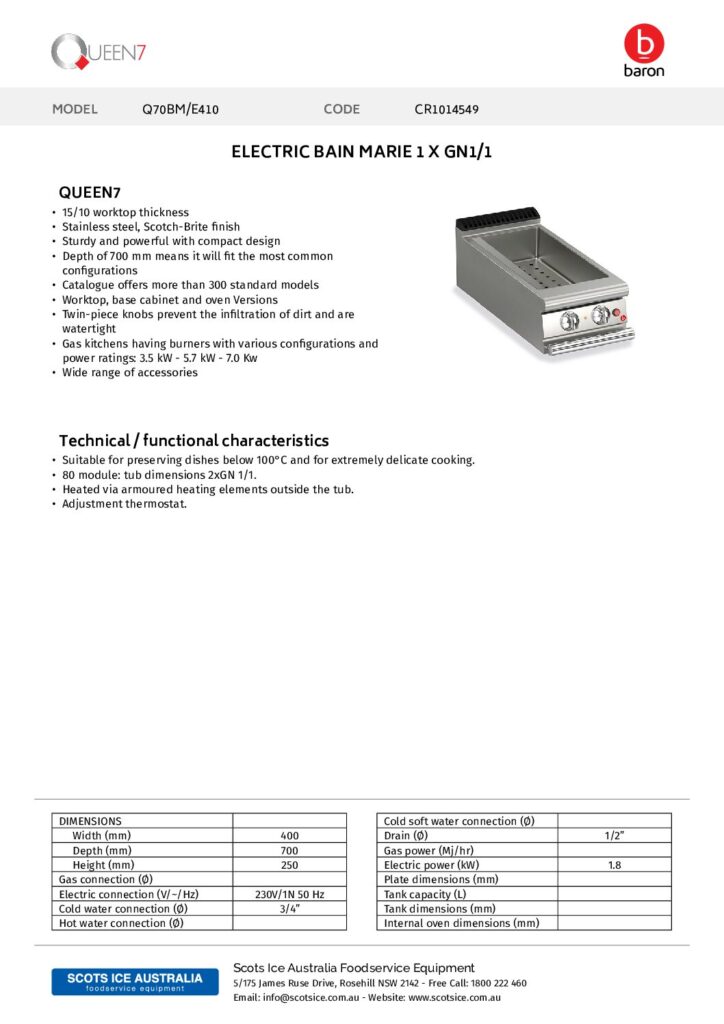 QUEEN7

baron

MODEL Q70BM/E410 CODE CR1014549

ELECTRIC BAIN MARIE 1 X GN1/1

QUEEN7

• 15/10 worktop thickness
• Stainless steel, Scotch-Brite finish
• Sturdy and powerful with compact design
• Depth of 700 mm means it will fit the most common configurations
• Catalogue offers more than 300 standard models
• Worktop, base cabinet and oven Versions
• Twin-piece knobs prevent the infiltration of dirt and are watertight
• Gas kitchens having burners with various configurations and power ratings: 3.5 kW - 5.7 kW - 7.0 Kw
• Wide range of accessories

Technical / functional characteristics

• Suitable for preserving dishes below 100°C and for extremely delicate cooking.
• 80 module: tub dimensions 2xGN 1/1.
• Heated via armoured heating elements outside the tub.
• Adjustment thermostat.

| DIMENSIONS | |
|---|---|
| Width (mm) | 400 |
| Depth (mm) | 700 |
| Height (mm) | 250 |
| Gas connection (Ø) | |
| Electric connection (V/~/Hz) | 230V/1N 50 Hz |
| Cold water connection (Ø) | 3/4" |
| Hot water connection (Ø) | |

| Cold soft water connection (Ø) | |
|---|---|
| Drain (Ø) | 1/2" |
| Gas power (Mj/hr) | |
| Electric power (kW) | 1.8 |
| Plate dimensions (mm) | |
| Tank capacity (L) | |
| Tank dimensions (mm) | |
| Internal oven dimensions (mm) | |

SCOTS ICE AUSTRALIA
foodservice equipment

Scots Ice Australia Foodservice Equipment
5/175 James Ruse Drive, Rosehill NSW 2142 - Free Call: 1800 222 460
Email: info@scotsice.com.au - Website: www.scotsice.com.au